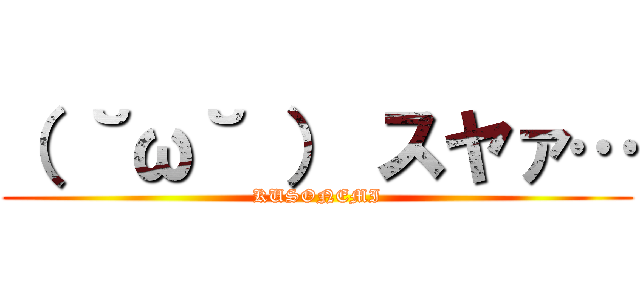 ( ˘ω˘ ) スヤァ…

KUSONEMI